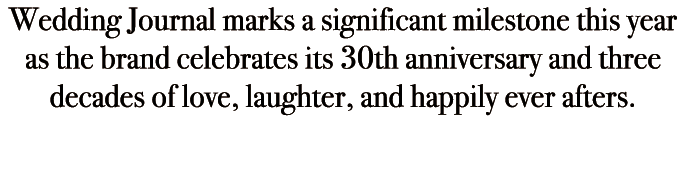 Wedding Journal marks a significant milestone this year as the brand celebrates its 30th anniversary and three decades of love, laughter, and happily ever afters.